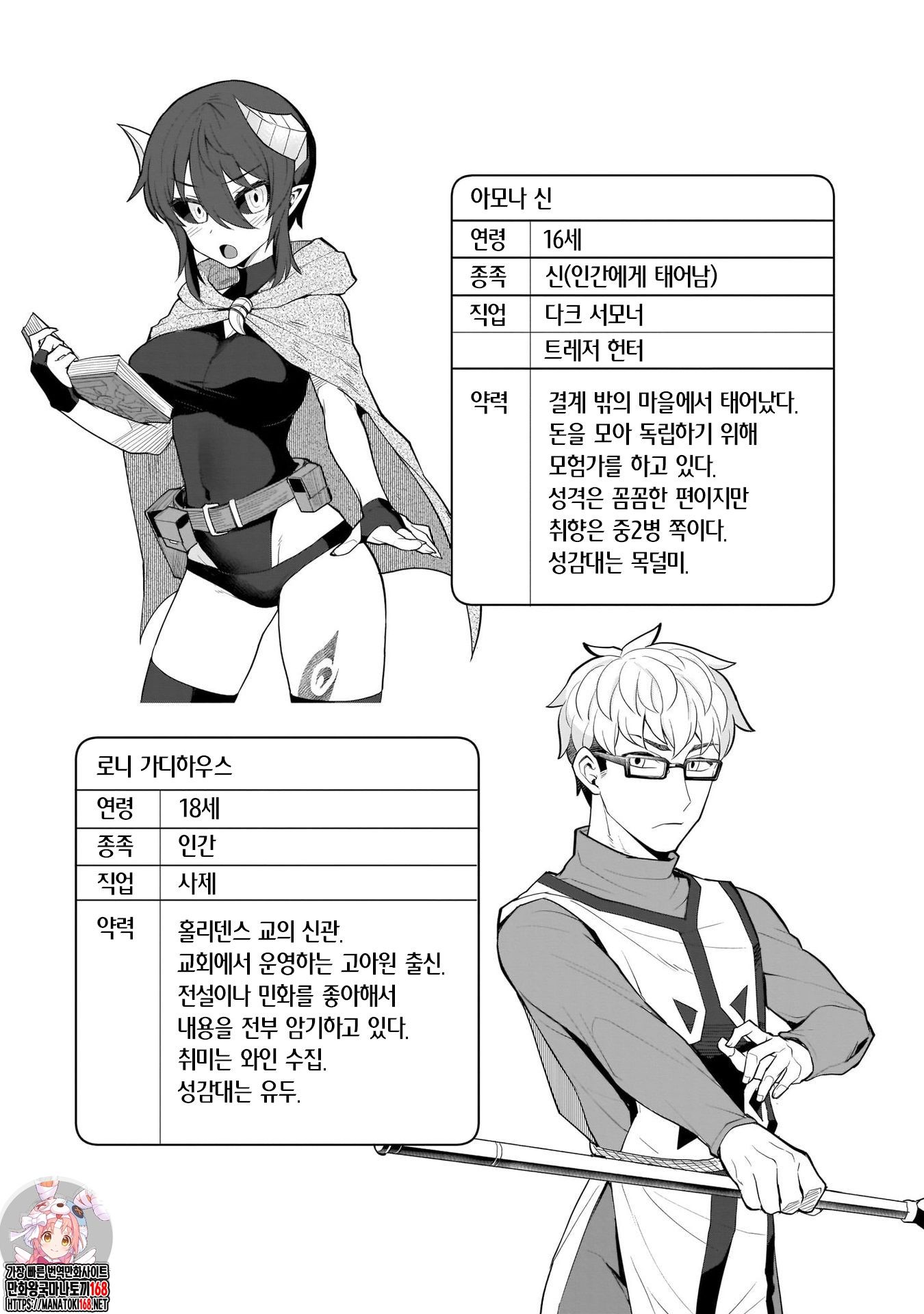 아모나 신

연령
16세

종족
신(인간에게 태어남)

직업
다크 서모너
트레저 헌터

약력
결계 밖의 마을에서 태어났다.
돈을 모아 독립하기 위해
모험가를 하고 있다.
성격은 꼼꼼한 편이지만
취향은 중2병 쪽이다.
성감대는 목덜미.

로니 가디하우스

연령
18세

종족
인간

직업
사제

약력
홀리덴스 교의 신관.
교회에서 운영하는 고아원 출신.
전설이나 민화를 좋아해서
내용을 전부 암기하고 있다.
취미는 와인 수집.
성감대는 유두.

가장 빠른 번역만화사이트
만화왕국마나토끼168
HTTPS://MANATOKI168.NET